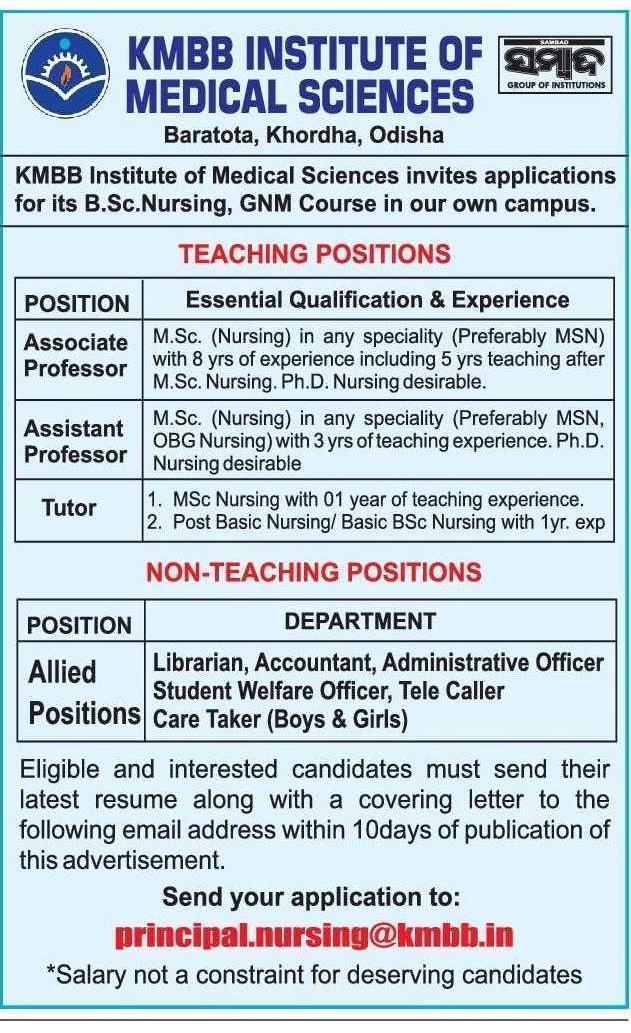 KMBB INSTITUTE OF MEDICAL SCIENCES

SAMBAD
ସମ୍ବାଦ
GROUP OF INSTITUTIONS

Baratota, Khordha, Odisha

KMBB Institute of Medical Sciences invites applications for its B.Sc.Nursing, GNM Course in our own campus.

TEACHING POSITIONS

| POSITION | Essential Qualification & Experience |
|---|---|
| Associate Professor | M.Sc. (Nursing) in any speciality (Preferably MSN) with 8 yrs of experience including 5 yrs teaching after M.Sc. Nursing. Ph.D. Nursing desirable. |
| Assistant Professor | M.Sc. (Nursing) in any speciality (Preferably MSN, OBG Nursing) with 3 yrs of teaching experience. Ph.D. Nursing desirable |
| Tutor | 1. MSc Nursing with 01 year of teaching experience. 2. Post Basic Nursing/ Basic BSc Nursing with 1yr. exp |

NON-TEACHING POSITIONS

| POSITION | DEPARTMENT |
|---|---|
| Allied Positions | Librarian, Accountant, Administrative Officer Student Welfare Officer, Tele Caller Care Taker (Boys & Girls) |

Eligible and interested candidates must send their latest resume along with a covering letter to the following email address within 10days of publication of this advertisement.

Send your application to:

principal.nursing@kmbb.in

*Salary not a constraint for deserving candidates